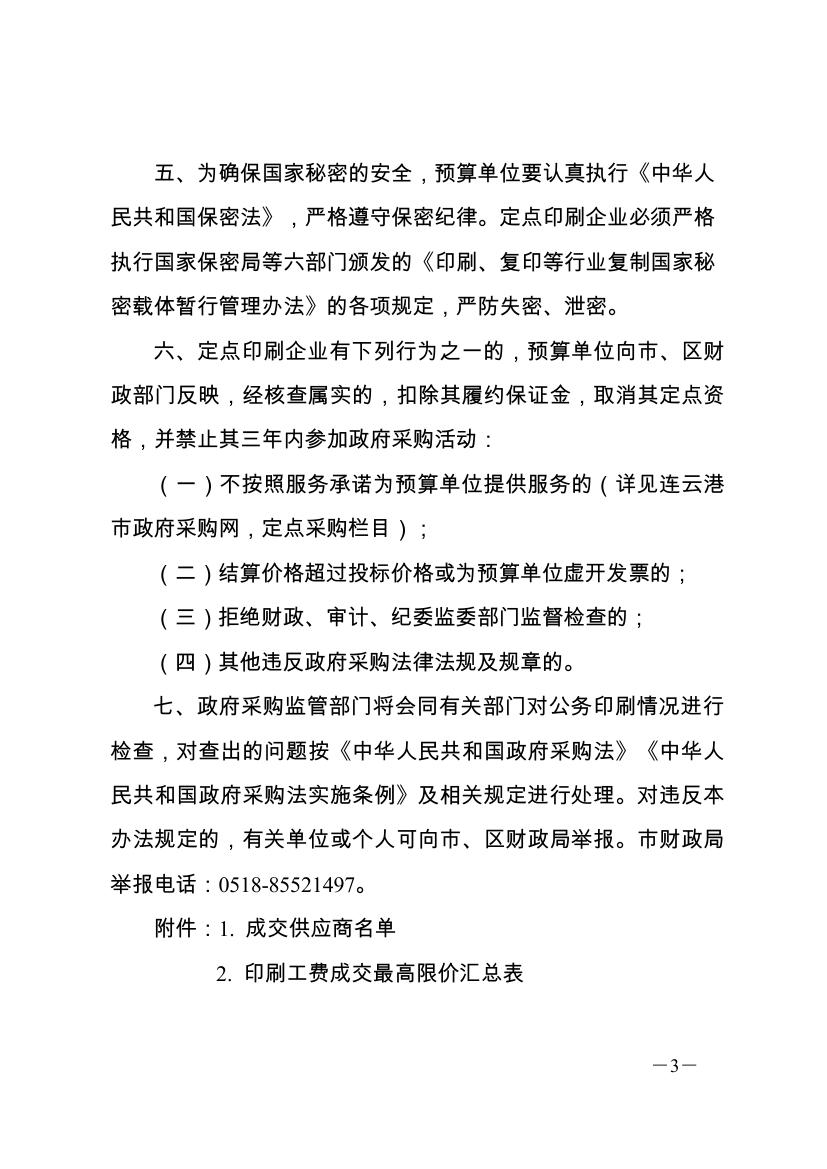 五、为确保国家秘密的安全，预算单位要认真执行《中华人民共和国保密法》，严格遵守保密纪律。定点印刷企业必须严格执行国家保密局等六部门颁发的《印刷、复印等行业复制国家秘密载体暂行管理办法》的各项规定，严防失密、泄密。

六、定点印刷企业有下列行为之一的，预算单位向市、区财政部门反映，经核查属实的，扣除其履约保证金，取消其定点资格，并禁止其三年内参加政府采购活动：

（一）不按照服务承诺为预算单位提供服务的（详见连云港市政府采购网，定点采购栏目）；

（二）结算价格超过投标价格或为预算单位虚开发票的；

（三）拒绝财政、审计、纪委监委部门监督检查的；

（四）其他违反政府采购法律法规及规章的。

七、政府采购监管部门将会同有关部门对公务印刷情况进行检查，对查出的问题按《中华人民共和国政府采购法》《中华人民共和国政府采购法实施条例》及相关规定进行处理。对违反本办法规定的，有关单位或个人可向市、区财政局举报。市财政局举报电话：0518-85521497。

附件：1. 成交供应商名单

2. 印刷工费成交最高限价汇总表

—3—